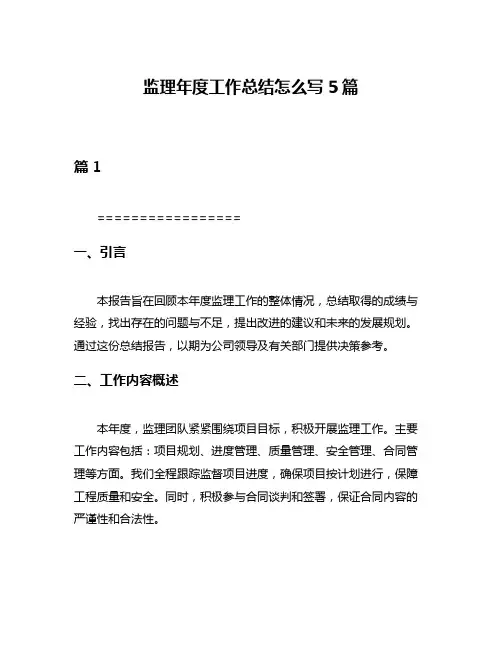 监理年度工作总结怎么写 5 篇

篇 1

=================

一、引言

本报告旨在回顾本年度监理工作的整体情况，总结取得的成绩与经验，找出存在的问题与不足，提出改进的建议和未来的发展规划。通过这份总结报告，以期为公司领导及有关部门提供决策参考。

二、工作内容概述

本年度，监理团队紧紧围绕项目目标，积极开展监理工作。主要工作内容包括：项目规划、进度管理、质量管理、安全管理、合同管理等方面。我们全程跟踪监督项目进度，确保项目按计划进行，保障工程质量和安全。同时，积极参与合同谈判和签署，保证合同内容的严谨性和合法性。